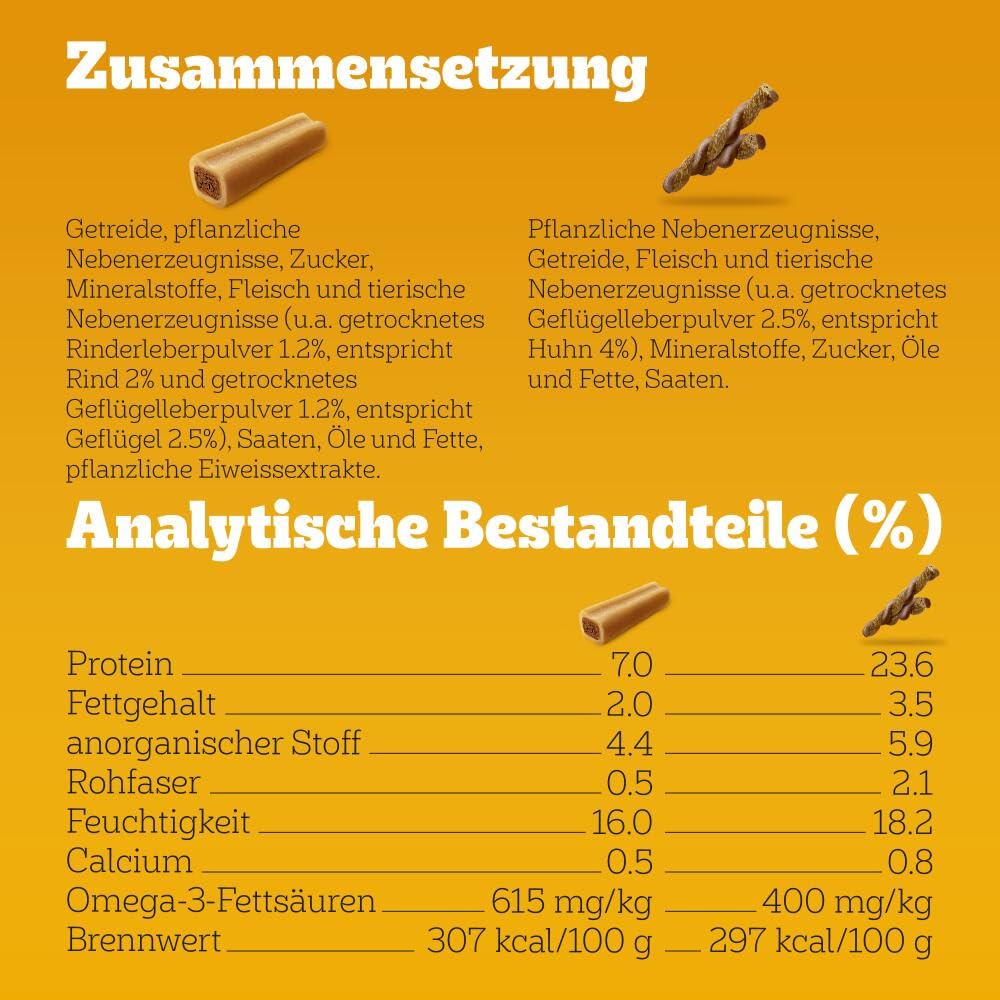 Zusammensetzung

Getreide, pflanzliche Nebenerzeugnisse, Zucker, Mineralstoffe, Fleisch und tierische Nebenerzeugnisse (u.a. getrocknetes Rinderleberpulver 1.2%, entspricht Rind 2% und getrocknetes Geflügelleberpulver 1.2%, entspricht Geflügel 2.5%), Saaten, Öle und Fette, pflanzliche Eiweissextrakte.

Pflanzliche Nebenerzeugnisse, Getreide, Fleisch und tierische Nebenerzeugnisse (u.a. getrocknetes Geflügelleberpulver 2.5%, entspricht Huhn 4%), Mineralstoffe, Zucker, Öle und Fette, Saaten.

Analytische Bestandteile (%)

| | | |
|---|---|---|
| Protein | 7.0 | 23.6 |
| Fettgehalt | 2.0 | 3.5 |
| anorganischer Stoff | 4.4 | 5.9 |
| Rohfaser | 0.5 | 2.1 |
| Feuchtigkeit | 16.0 | 18.2 |
| Calcium | 0.5 | 0.8 |
| Omega-3-Fettsäuren | 615 mg/kg | 400 mg/kg |
| Brennwert | 307 kcal/100 g | 297 kcal/100 g |